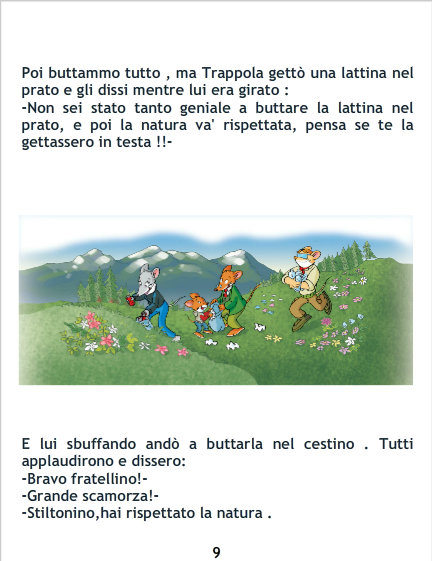 Poi buttammo tutto , ma Trappola gettò una lattina nel prato e gli dissi mentre lui era girato :
-Non sei stato tanto geniale a buttare la lattina nel prato, e poi la natura va' rispettata, pensa se te la gettassero in testa !!-

E lui sbuffando andò a buttarla nel cestino . Tutti applaudirono e dissero:
-Bravo fratellino!-
-Grande scamorza!-
-Stiltonino,hai rispettato la natura .

9